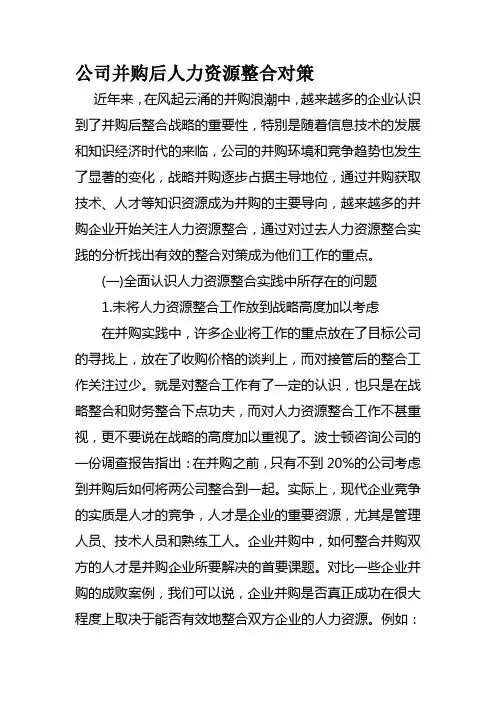 公司并购后人力资源整合对策

近年来，在风起云涌的并购浪潮中，越来越多的企业认识到了并购后整合战略的重要性，特别是随着信息技术的发展和知识经济时代的来临，公司的并购环境和竞争趋势也发生了显著的变化，战略并购逐步占据主导地位，通过并购获取技术、人才等知识资源成为并购的主要导向，越来越多的并购企业开始关注人力资源整合，通过对过去人力资源整合实践的分析找出有效的整合对策成为他们工作的重点。

(一)全面认识人力资源整合实践中所存在的问题

1.未将人力资源整合工作放到战略高度加以考虑

在并购实践中，许多企业将工作的重点放在了目标公司的寻找上，放在了收购价格的谈判上，而对接管后的整合工作关注过少。就是对整合工作有了一定的认识，也只是在战略整合和财务整合下点功夫，而对人力资源整合工作不甚重视，更不要说在战略的高度加以重视了。波士顿咨询公司的一份调查报告指出：在并购之前，只有不到 20%的公司考虑到并购后如何将两公司整合到一起。实际上，现代企业竞争的实质是人才的竞争，人才是企业的重要资源，尤其是管理人员、技术人员和熟练工人。企业并购中，如何整合并购双方的人才是并购企业所要解决的首要课题。对比一些企业并购的成败案例，我们可以说，企业并购是否真正成功在很大程度上取决于能否有效地整合双方企业的人力资源。例如：